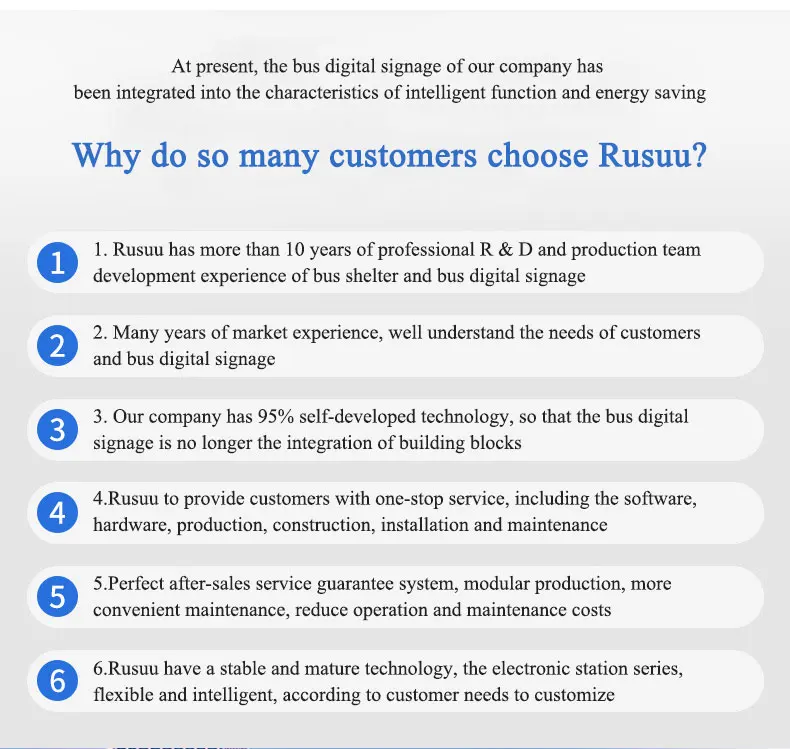 At present, the bus digital signage of our company has been integrated into the characteristics of intelligent function and energy saving

Why do so many customers choose Rusuu?

1

1. Rusuu has more than 10 years of professional R & D and production team development experience of bus shelter and bus digital signage

2

2. Many years of market experience, well understand the needs of customers and bus digital signage

3

3. Our company has 95% self-developed technology, so that the bus digital signage is no longer the integration of building blocks

4

4.Rusuu to provide customers with one-stop service, including the software, hardware, production, construction, installation and maintenance

5

5.Perfect after-sales service guarantee system, modular production, more convenient maintenance, reduce operation and maintenance costs

6

6.Rusuu have a stable and mature technology, the electronic station series, flexible and intelligent, according to customer needs to customize